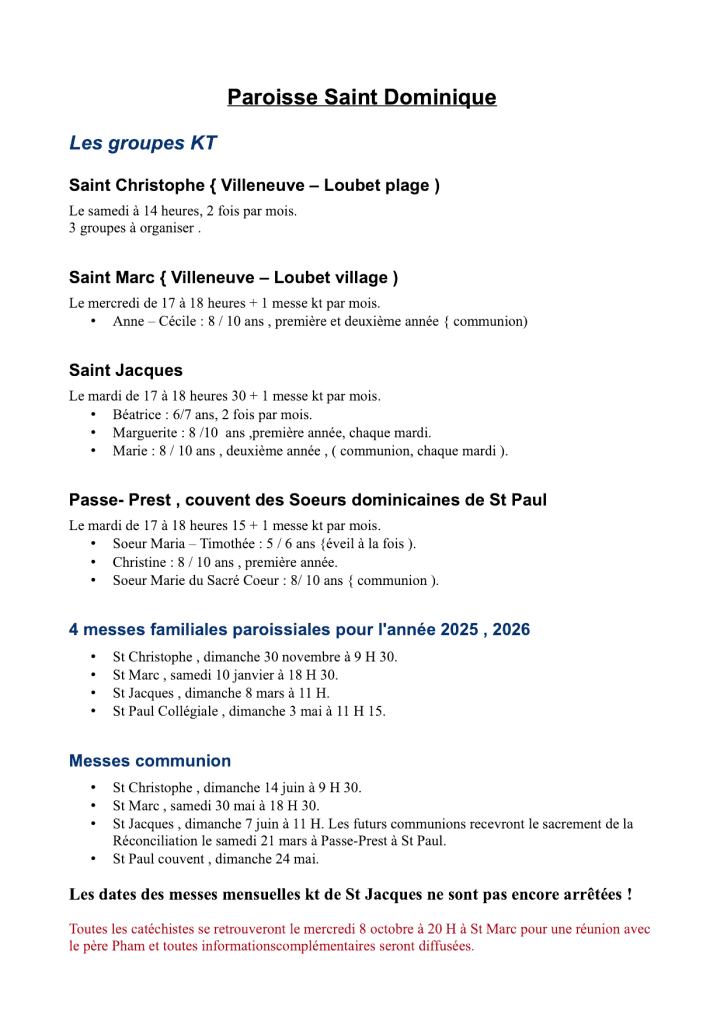 Paroisse Saint Dominique

Les groupes KT

Saint Christophe { Villeneuve – Loubet plage )

Le samedi à 14 heures, 2 fois par mois.
3 groupes à organiser .

Saint Marc { Villeneuve – Loubet village )

Le mercredi de 17 à 18 heures + 1 messe kt par mois.
• Anne – Cécile : 8 / 10 ans , première et deuxième année { communion)

Saint Jacques

Le mardi de 17 à 18 heures 30 + 1 messe kt par mois.
• Béatrice : 6/7 ans, 2 fois par mois.
• Marguerite : 8 /10 ans ,première année, chaque mardi.
• Marie : 8 / 10 ans , deuxième année , ( communion, chaque mardi ).

Passe- Prest , couvent des Soeurs dominicaines de St Paul

Le mardi de 17 à 18 heures 15 + 1 messe kt par mois.
• Soeur Maria – Timothée : 5 / 6 ans {éveil à la fois ).
• Christine : 8 / 10 ans , première année.
• Soeur Marie du Sacré Coeur : 8/ 10 ans { communion ).

4 messes familiales paroissiales pour l'année 2025 , 2026

• St Christophe , dimanche 30 novembre à 9 H 30.
• St Marc , samedi 10 janvier à 18 H 30.
• St Jacques , dimanche 8 mars à 11 H.
• St Paul Collégiale , dimanche 3 mai à 11 H 15.

Messes communion

• St Christophe , dimanche 14 juin à 9 H 30.
• St Marc , samedi 30 mai à 18 H 30.
• St Jacques , dimanche 7 juin à 11 H. Les futurs communions recevront le sacrement de la Réconciliation le samedi 21 mars à Passe-Prest à St Paul.
• St Paul couvent , dimanche 24 mai.

Les dates des messes mensuelles kt de St Jacques ne sont pas encore arrêtées !

Toutes les catéchistes se retrouveront le mercredi 8 octobre à 20 H à St Marc pour une réunion avec le père Pham et toutes informationscomplémentaires seront diffusées.